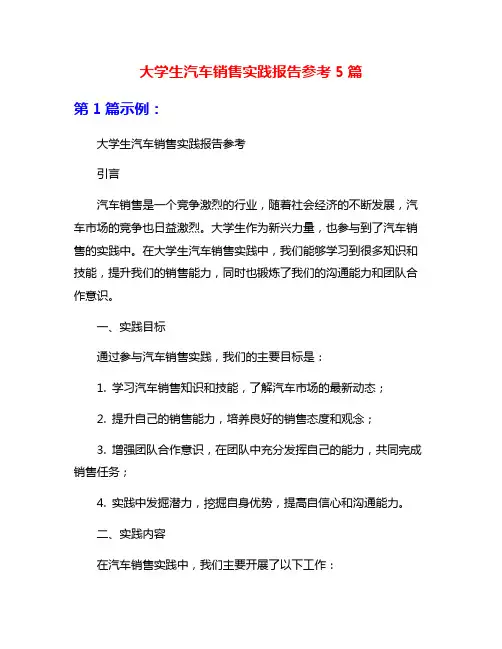 大学生汽车销售实践报告参考 5 篇

第 1 篇示例：

大学生汽车销售实践报告参考

引言

汽车销售是一个竞争激烈的行业，随着社会经济的不断发展，汽车市场的竞争也日益激烈。大学生作为新兴力量，也参与到了汽车销售的实践中。在大学生汽车销售实践中，我们能够学习到很多知识和技能，提升我们的销售能力，同时也锻炼了我们的沟通能力和团队合作意识。

一、实践目标

通过参与汽车销售实践，我们的主要目标是：

1. 学习汽车销售知识和技能，了解汽车市场的最新动态；

2. 提升自己的销售能力，培养良好的销售态度和观念；

3. 增强团队合作意识，在团队中充分发挥自己的能力，共同完成销售任务；

4. 实践中发掘潜力，挖掘自身优势，提高自信心和沟通能力。

二、实践内容

在汽车销售实践中，我们主要开展了以下工作：